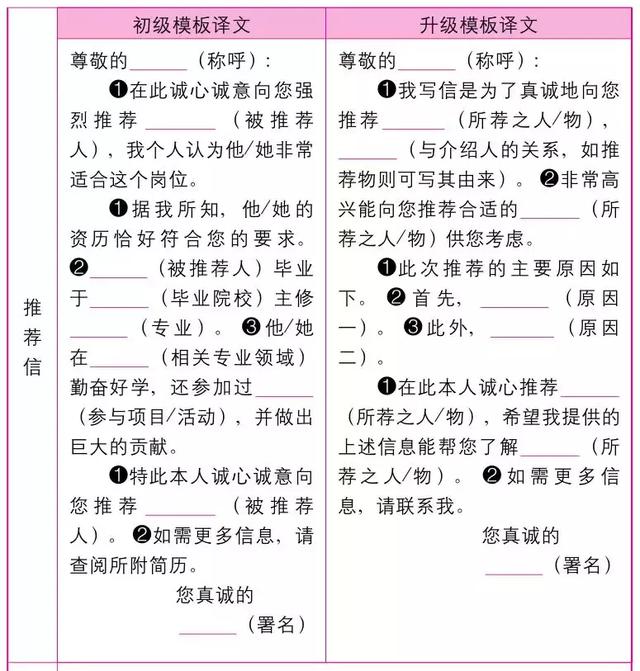 |  | 初级模板译文 | 升级模板译文 |
|---|---|---|
| 推荐信 | 尊敬的______（称呼）：<br>❶在此诚心诚意向您强烈推荐______（被推荐人），我个人认为他/她非常适合这个岗位。<br>❶据我所知，他/她的资历恰好符合您的要求。❷______（被推荐人）毕业于______（毕业院校）主修______（专业）。❸他/她在______（相关专业领域）勤奋好学，还参加过______（参与项目/活动），并做出巨大的贡献。<br>❶特此本人诚心诚意向您推荐______（被推荐人）。❷如需更多信息，请查阅所附简历。<br>您真诚的<br>______（署名） | 尊敬的______（称呼）：<br>❶我写信是为了真诚地向您推荐______（所荐之人/物），______（与介绍人的关系，如推荐物则可写其由来）。❷非常高兴能向您推荐合适的______（所荐之人/物）供您考虑。<br>❶此次推荐的主要原因如下。❷首先，______（原因一）。❸此外，______（原因二）。<br>❶在此本人诚心推荐______（所荐之人/物），希望我提供的上述信息能帮您了解______（所荐之人/物）。❷如需更多信息，请联系我。<br>您真诚的<br>______（署名） |